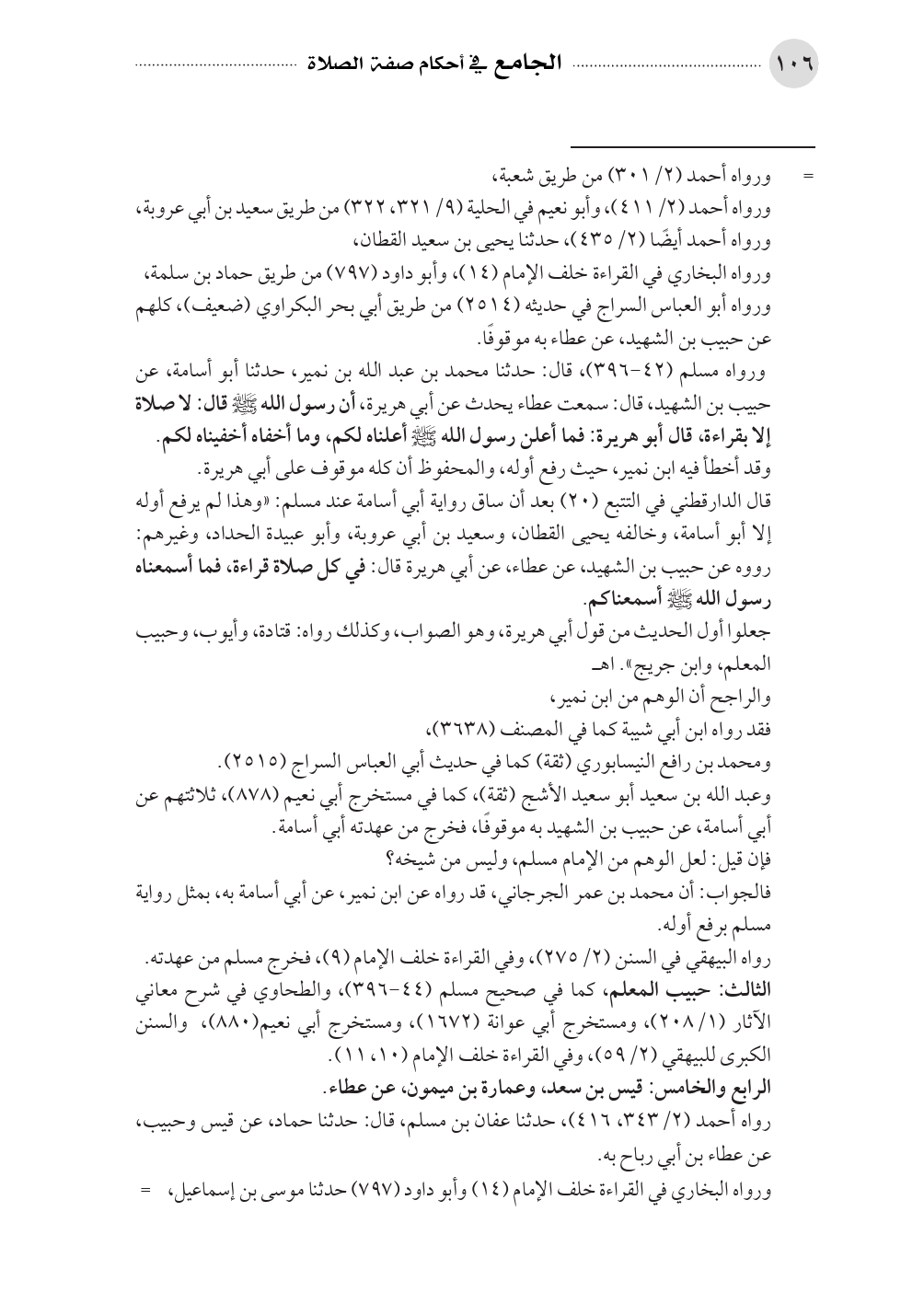 ١٠٦ الجامع في أحكام صفة الصلاة

= ورواه أحمد (٢/ ٣٠١) من طريق شعبة،
ورواه أحمد (٢/ ٤١١)، وأبو نعيم في الحلية (٩/ ٣٢١، ٣٢٢) من طريق سعيد بن أبي عروبة،
ورواه أحمد أيضًا (٢/ ٤٣٥)، حدثنا يحيى بن سعيد القطان،
ورواه البخاري في القراءة خلف الإمام (١٤)، وأبو داود (٧٩٧) من طريق حماد بن سلمة،
ورواه أبو العباس السراج في حديثه (٢٥١٤) من طريق أبي بحر البكراوي (ضعيف)، كلهم عن حبيب بن الشهيد، عن عطاء به موقوفًا.
ورواه مسلم (٤٢-٣٩٦)، قال: حدثنا محمد بن عبد الله بن نمير، حدثنا أبو أسامة، عن حبيب بن الشهيد، قال: سمعت عطاء يحدث عن أبي هريرة، أن رسول الله ﷺ قال: لا صلاة إلا بقراءة، قال أبو هريرة: فما أعلن رسول الله ﷺ أعلناه لكم، وما أخفاه أخفيناه لكم.
وقد أخطأ فيه ابن نمير، حيث رفع أوله، والمحفوظ أن كله موقوف على أبي هريرة.
قال الدارقطني في التتبع (٢٠) بعد أن ساق رواية أبي أسامة عند مسلم: «وهذا لم يرفع أوله إلا أبو أسامة، وخالفه يحيى القطان، وسعيد بن أبي عروبة، وأبو عبيدة الحداد، وغيرهم: رووه عن حبيب بن الشهيد، عن عطاء، عن أبي هريرة قال: في كل صلاة قراءة، فما أسمعناه رسول الله ﷺ أسمعناكم.
جعلوا أول الحديث من قول أبي هريرة، وهو الصواب، وكذلك رواه: قتادة، وأيوب، وحبيب المعلم، وابن جريج». اهـ
والراجح أن الوهم من ابن نمير،
فقد رواه ابن أبي شيبة كما في المصنف (٣٦٣٨)،
ومحمد بن رافع النيسابوري (ثقة) كما في حديث أبي العباس السراج (٢٥١٥).
وعبد الله بن سعيد أبو سعيد الأشج (ثقة)، كما في مستخرج أبي نعيم (٨٧٨)، ثلاثتهم عن أبي أسامة، عن حبيب بن الشهيد به موقوفًا، فخرج من عهدته أبي أسامة.
فإن قيل: لعل الوهم من الإمام مسلم، وليس من شيخه؟
فالجواب: أن محمد بن عمر الجرجاني، قد رواه عن ابن نمير، عن أبي أسامة به، بمثل رواية مسلم برفع أوله.
رواه البيهقي في السنن (٢/ ٢٧٥)، وفي القراءة خلف الإمام (٩)، فخرج مسلم من عهدته.
الثالث: حبيب المعلم، كما في صحيح مسلم (٤٤-٣٩٦)، والطحاوي في شرح معاني الآثار (١/ ٢٠٨)، ومستخرج أبي عوانة (١٦٧٢)، ومستخرج أبي نعيم(٨٨٠)، والسنن الكبرى للبيهقي (٢/ ٥٩)، وفي القراءة خلف الإمام (١٠، ١١).
الرابع والخامس: قيس بن سعد، وعمارة بن ميمون، عن عطاء.
رواه أحمد (٢/ ٣٤٣، ٤١٦)، حدثنا عفان بن مسلم، قال: حدثنا حماد، عن قيس وحبيب، عن عطاء بن أبي رباح به.
ورواه البخاري في القراءة خلف الإمام (١٤) وأبو داود (٧٩٧) حدثنا موسى بن إسماعيل، =